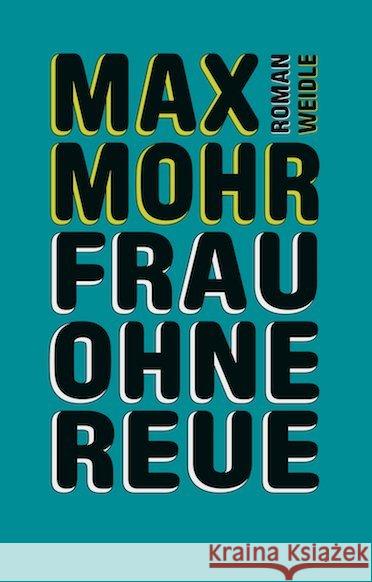 MAX
ROMAN
WEIDLE
MOHR
FRAU
OHNE
REUE

Kraina Książek